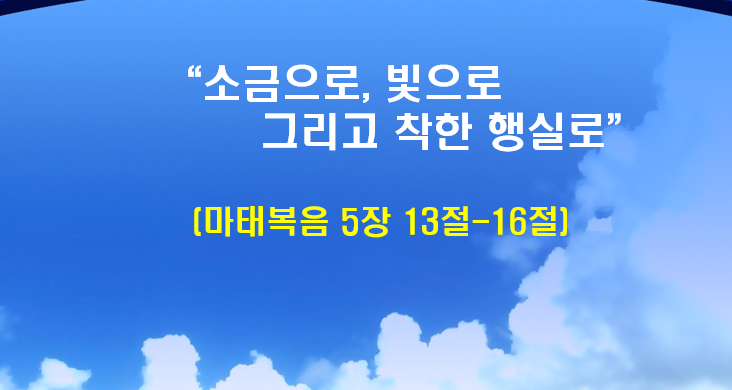 “소금으로, 빛으로
그리고 착한 행실로”

(마태복음 5장 13절-16절)